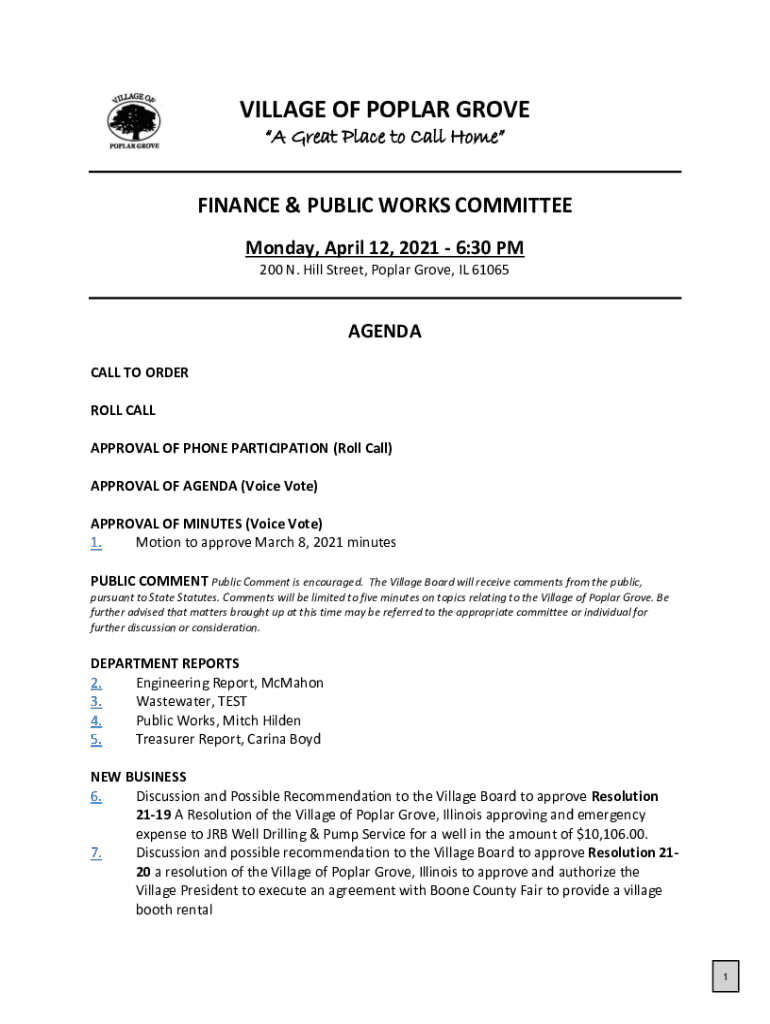 VILLAGE OF
POPLAR GROVE

VILLAGE OF POPLAR GROVE
"A Great Place to Call Home"

FINANCE & PUBLIC WORKS COMMITTEE

Monday, April 12, 2021 - 6:30 PM
200 N. Hill Street, Poplar Grove, IL 61065

AGENDA

CALL TO ORDER

ROLL CALL

APPROVAL OF PHONE PARTICIPATION (Roll Call)

APPROVAL OF AGENDA (Voice Vote)

APPROVAL OF MINUTES (Voice Vote)
1. Motion to approve March 8, 2021 minutes

PUBLIC COMMENT Public Comment is encouraged. The Village Board will receive comments from the public, pursuant to State Statutes. Comments will be limited to five minutes on topics relating to the Village of Poplar Grove. Be further advised that matters brought up at this time may be referred to the appropriate committee or individual for further discussion or consideration.

DEPARTMENT REPORTS
2. Engineering Report, McMahon
3. Wastewater, TEST
4. Public Works, Mitch Hilden
5. Treasurer Report, Carina Boyd

NEW BUSINESS
6. Discussion and Possible Recommendation to the Village Board to approve Resolution 21-19 A Resolution of the Village of Poplar Grove, Illinois approving and emergency expense to JRB Well Drilling & Pump Service for a well in the amount of $10,106.00.
7. Discussion and possible recommendation to the Village Board to approve Resolution 21-20 a resolution of the Village of Poplar Grove, Illinois to approve and authorize the Village President to execute an agreement with Boone County Fair to provide a village booth rental

1